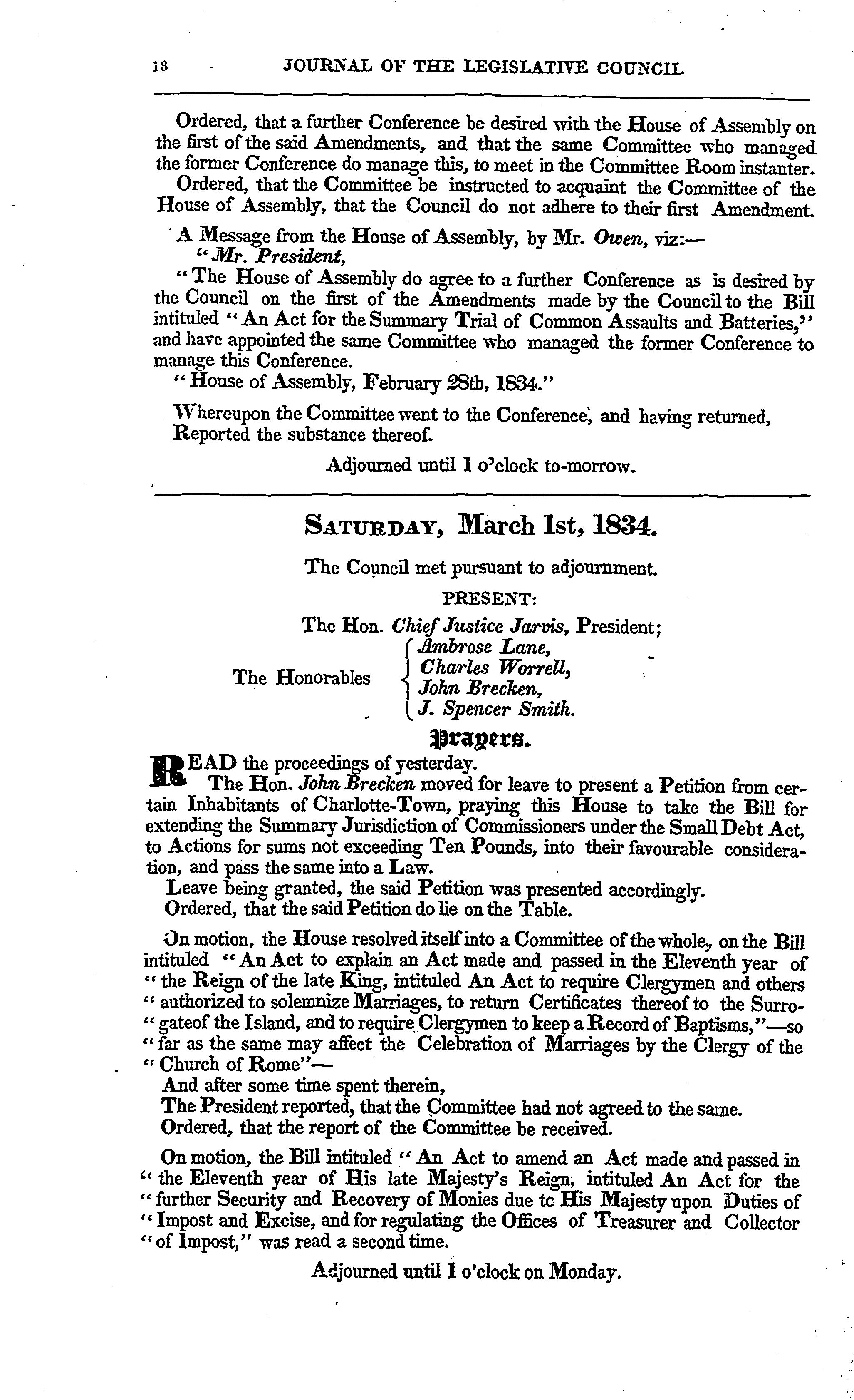 18 JOURNAL OF THE LEGISLATIVE COUNCIL

Ordered, that a further Conference be desired with the House of Assembly on the first of the said Amendments, and that the same Committee who managed the former Conference do manage this, to meet in the Committee Room instanter.

Ordered, that the Committee be instructed to acquaint the Committee of the House of Assembly, that the Council do not adhere to their first Amendment.

A Message from the House of Assembly, by Mr. Owen, viz:—

"Mr. President,

"The House of Assembly do agree to a further Conference as is desired by the Council on the first of the Amendments made by the Council to the Bill intituled "An Act for the Summary Trial of Common Assaults and Batteries," and have appointed the same Committee who managed the former Conference to manage this Conference.

"House of Assembly, February 28th, 1834."

Whereupon the Committee went to the Conference, and having returned, Reported the substance thereof.

Adjourned until 1 o'clock to-morrow.

SATURDAY, March 1st, 1834.

The Council met pursuant to adjournment.

PRESENT:

The Hon. Chief Justice Jarvis, President;

The Honorables Ambrose Lane, Charles Worrell, John Brecken, J. Spencer Smith.

Prayers.

READ the proceedings of yesterday.

The Hon. John Brecken moved for leave to present a Petition from certain Inhabitants of Charlotte-Town, praying this House to take the Bill for extending the Summary Jurisdiction of Commissioners under the Small Debt Act, to Actions for sums not exceeding Ten Pounds, into their favourable consideration, and pass the same into a Law.

Leave being granted, the said Petition was presented accordingly.

Ordered, that the said Petition do lie on the Table.

On motion, the House resolved itself into a Committee of the whole, on the Bill intituled "An Act to explain an Act made and passed in the Eleventh year of "the Reign of the late King, intituled An Act to require Clergymen and others "authorized to solemnize Marriages, to return Certificates thereof to the Surro-"gateof the Island, and to require Clergymen to keep a Record of Baptisms,"—so "far as the same may affect the Celebration of Marriages by the Clergy of the "Church of Rome"—

And after some time spent therein,

The President reported, that the Committee had not agreed to the same.

Ordered, that the report of the Committee be received.

On motion, the Bill intituled "An Act to amend an Act made and passed in "the Eleventh year of His late Majesty's Reign, intituled An Act for the "further Security and Recovery of Monies due tc His Majesty upon Duties of "Impost and Excise, and for regulating the Offices of Treasurer and Collector "of Impost," was read a second time.

Adjourned until 1 o'clock on Monday.